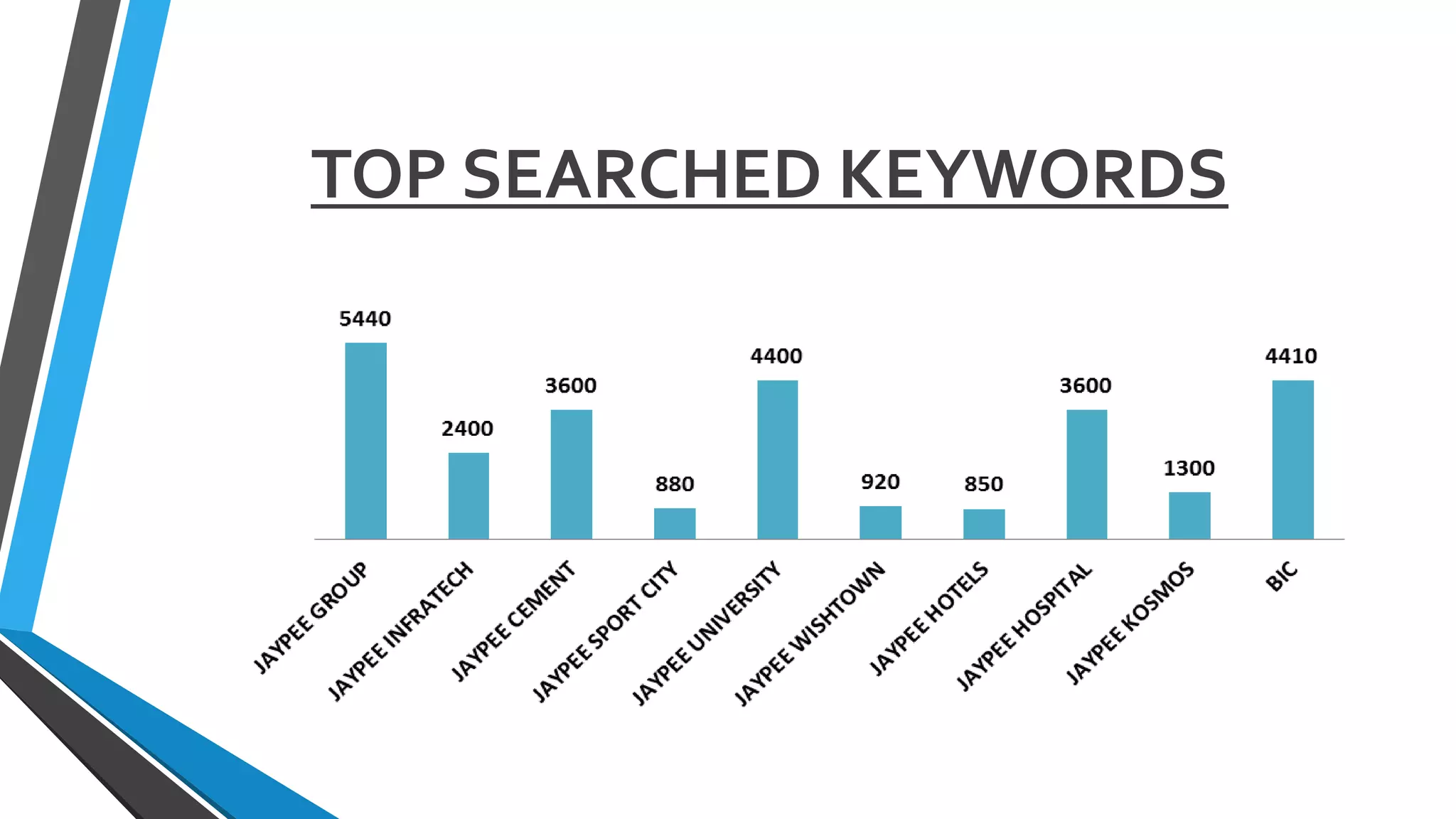 TOP SEARCHED KEYWORDS

5440
2400
3600
880
4400
920
850
3600
1300
4410

JAYPEE GROUP
JAYPEE INFRATECH
JAYPEE CEMENT
JAYPEE SPORT CITY
JAYPEE UNIVERSITY
JAYPEE WISHTOWN
JAYPEE HOTELS
JAYPEE HOSPITAL
JAYPEE KOSMOS
BIC